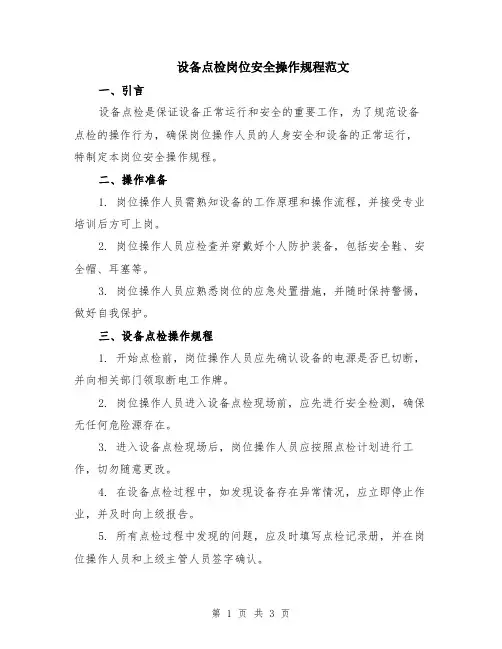 设备点检岗位安全操作规程范文

一、引言

设备点检是保证设备正常运行和安全的重要工作，为了规范设备点检的操作行为，确保岗位操作人员的人身安全和设备的正常运行，特制定本岗位安全操作规程。

二、操作准备

1. 岗位操作人员需熟知设备的工作原理和操作流程，并接受专业培训后方可上岗。

2. 岗位操作人员应检查并穿戴好个人防护装备，包括安全鞋、安全帽、耳塞等。

3. 岗位操作人员应熟悉岗位的应急处置措施，并随时保持警惕，做好自我保护。

三、设备点检操作规程

1. 开始点检前，岗位操作人员应先确认设备的电源是否已切断，并向相关部门领取断电工作牌。

2. 岗位操作人员进入设备点检现场前，应先进行安全检测，确保无任何危险源存在。

3. 进入设备点检现场后，岗位操作人员应按照点检计划进行工作，切勿随意更改。

4. 在设备点检过程中，如发现设备存在异常情况，应立即停止作业，并及时向上级报告。

5. 所有点检过程中发现的问题，应及时填写点检记录册，并在岗位操作人员和上级主管人员签字确认。

第 1 页 共 3 页